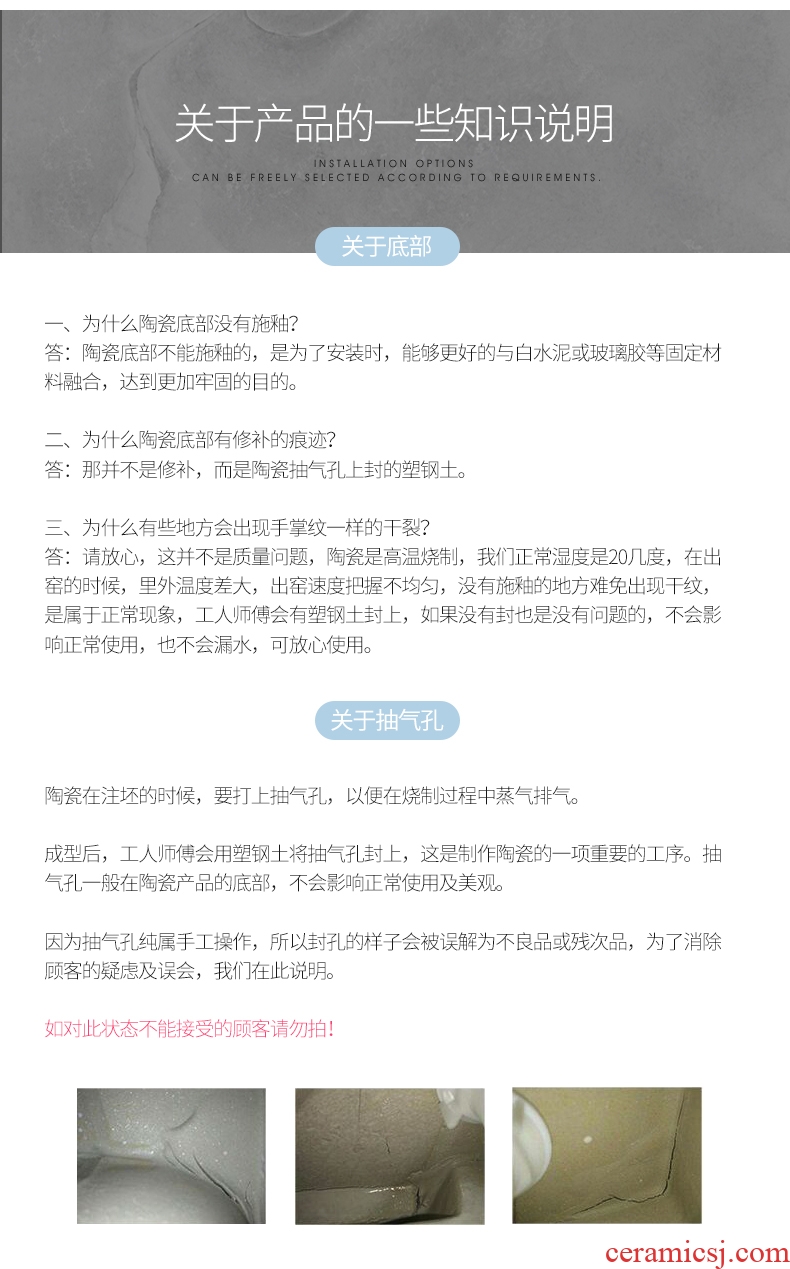 关于产品的一些知识说明

INSTALLATION OPTIONS
CAN BE FREELY SELECTED ACCORDING TO REQUIREMENTS.

关于底部

一、为什么陶瓷底部没有施釉?
答：陶瓷底部不能施釉的，是为了安装时，能够更好的与白水泥或玻璃胶等固定材料融合，达到更加牢固的目的。

二、为什么陶瓷底部有修补的痕迹?
答：那并不是修补，而是陶瓷抽气孔上封的塑钢土。

三、为什么有些地方会出现手掌纹一样的干裂?
答：请放心，这并不是质量问题，陶瓷是高温烧制，我们正常湿度是20几度，在出窑的时候，里外温度差大，出窑速度把握不均匀，没有施釉的地方难免出现干纹，是属于正常现象，工人师傅会有塑钢土封上，如果没有封也是没有问题的，不会影响正常使用，也不会漏水，可放心使用。

关于抽气孔

陶瓷在注坯的时候，要打上抽气孔，以便在烧制过程中蒸气排气。

成型后，工人师傅会用塑钢土将抽气孔封上，这是制作陶瓷的一项重要的工序。抽气孔一般在陶瓷产品的底部，不会影响正常使用及美观。

因为抽气孔纯属手工操作，所以封孔的样子会被误解为不良品或残次品，为了消除顾客的疑虑及误会，我们在此说明。

如对此状态不能接受的顾客请勿拍！

ceramicsj.com